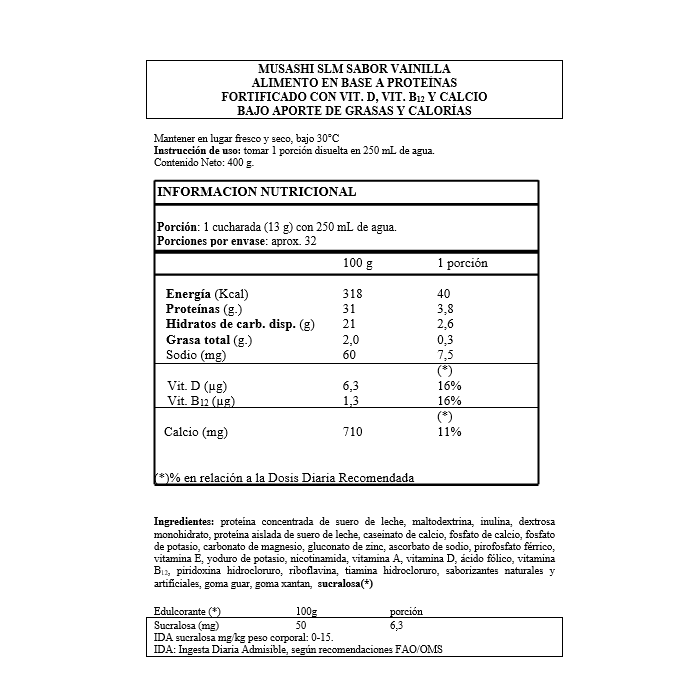 MUSASHI SLM SABOR VAINILLA
ALIMENTO EN BASE A PROTEÍNAS
FORTIFICADO CON VIT. D, VIT. $B_{12}$ Y CALCIO
BAJO APORTE DE GRASAS Y CALORÍAS

Mantener en lugar fresco y seco, bajo 30°C
Instrucción de uso: tomar 1 porción disuelta en 250 mL de agua.
Contenido Neto: 400 g.

INFORMACION NUTRICIONAL

Porción: 1 cucharada (13 g) con 250 mL de agua.
Porciones por envase: aprox. 32

| | 100 g | 1 porción |
|---|---|---|
| Energía (Kcal) | 318 | 40 |
| Proteínas (g.) | 31 | 3,8 |
| Hidratos de carb. disp. (g) | 21 | 2,6 |
| Grasa total (g.) | 2,0 | 0,3 |
| Sodio (mg) | 60 | 7,5 |
| | | (*) |
| Vit. D (µg) | 6,3 | 16% |
| Vit. $B_{12}$ (µg) | 1,3 | 16% |
| | | (*) |
| Calcio (mg) | 710 | 11% |

(*)% en relación a la Dosis Diaria Recomendada

Ingredientes: proteína concentrada de suero de leche, maltodextrina, inulina, dextrosa monohidrato, proteína aislada de suero de leche, caseinato de calcio, fosfato de calcio, fosfato de potasio, carbonato de magnesio, gluconato de zinc, ascorbato de sodio, pirofosfato férrico, vitamina E, yoduro de potasio, nicotinamida, vitamina A, vitamina D, ácido fólico, vitamina $B_{12}$, piridoxina hidrocloruro, riboflavina, tiamina hidrocloruro, saborizantes naturales y artificiales, goma guar, goma xantan, sucralosa(*)

| Edulcorante (*) | 100g | porción |
|---|---|---|
| Sucralosa (mg) | 50 | 6,3 |

IDA sucralosa mg/kg peso corporal: 0-15.
IDA: Ingesta Diaria Admisible, según recomendaciones FAO/OMS